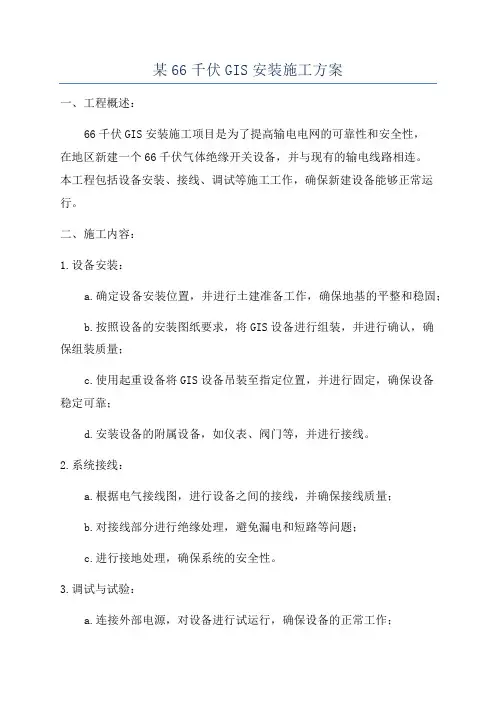 某66千伏GIS安装施工方案

一、工程概述：

66千伏GIS安装施工项目是为了提高输电电网的可靠性和安全性，在地区新建一个66千伏气体绝缘开关设备，并与现有的输电线路相连。本工程包括设备安装、接线、调试等施工工作，确保新建设备能够正常运行。

二、施工内容：

1.设备安装：

a.确定设备安装位置，并进行土建准备工作，确保地基的平整和稳固；

b.按照设备的安装图纸要求，将GIS设备进行组装，并进行确认，确保组装质量；

c.使用起重设备将GIS设备吊装至指定位置，并进行固定，确保设备稳定可靠；

d.安装设备的附属设备，如仪表、阀门等，并进行接线。

2.系统接线：

a.根据电气接线图，进行设备之间的接线，并确保接线质量；

b.对接线部分进行绝缘处理，避免漏电和短路等问题；

c.进行接地处理，确保系统的安全性。

3.调试与试验：

a.连接外部电源，对设备进行试运行，确保设备的正常工作；